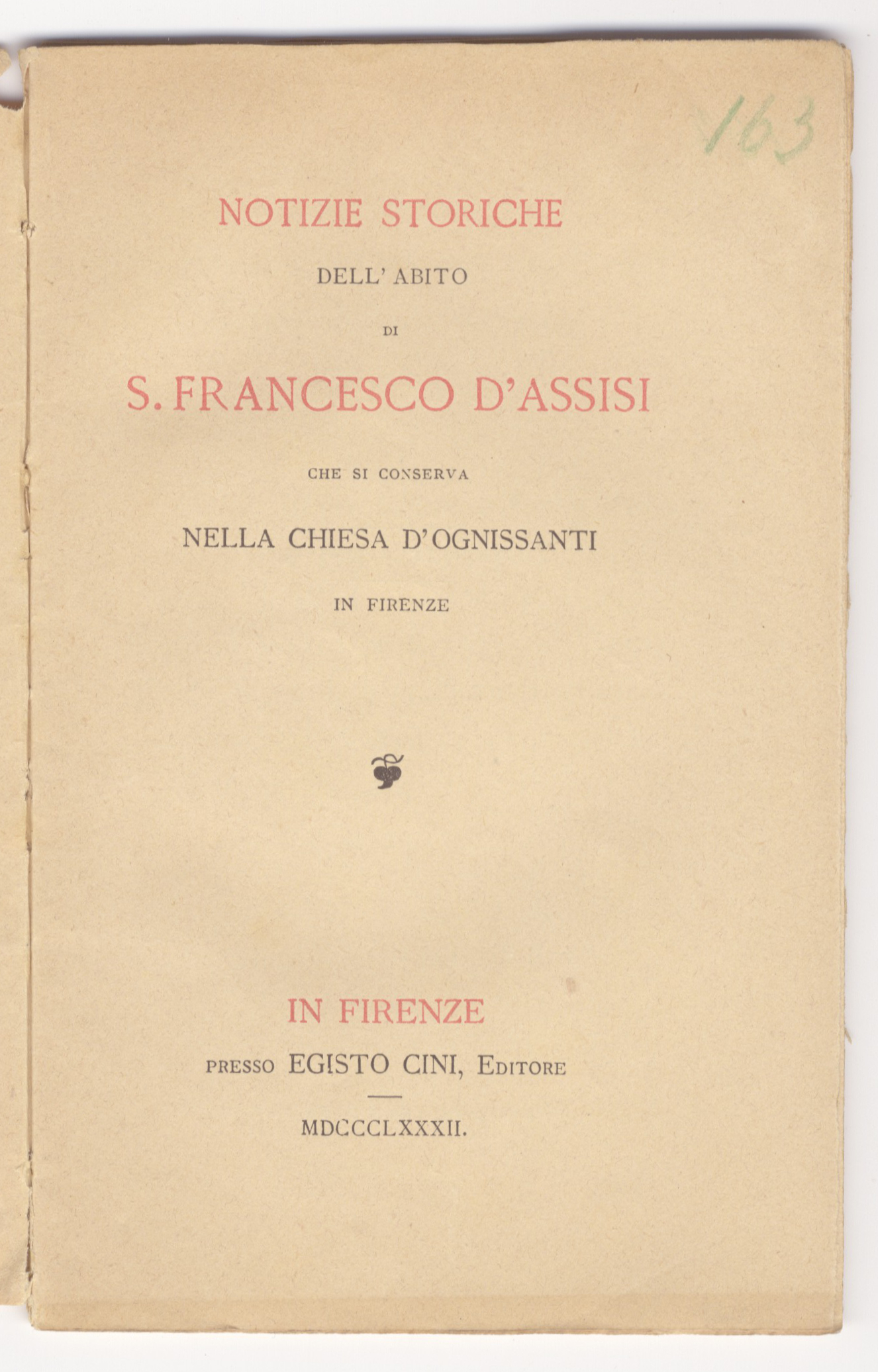 163

NOTIZIE STORICHE

DELL' ABITO

DI

S. FRANCESCO D'ASSISI

CHE SI CONSERVA

NELLA CHIESA D'OGNISSANTI

IN FIRENZE

IN FIRENZE

PRESSO EGISTO CINI, EDITORE

MDCCCLXXXII.